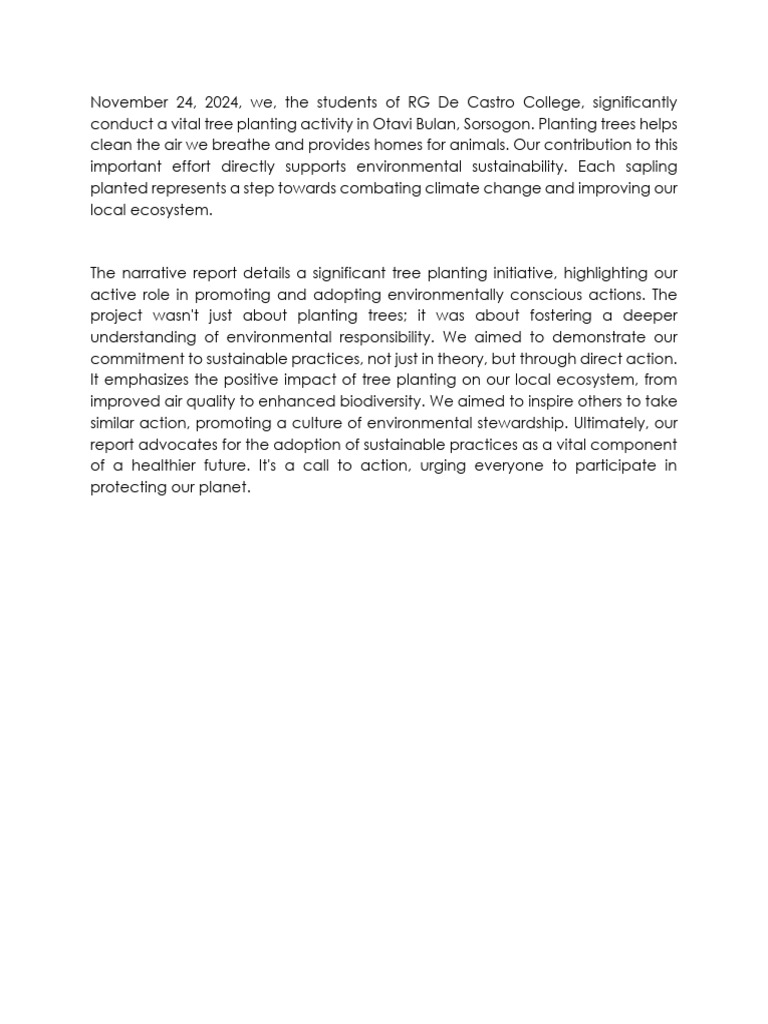 November 24, 2024, we, the students of RG De Castro College, significantly conduct a vital tree planting activity in Otavi Bulan, Sorsogon. Planting trees helps clean the air we breathe and provides homes for animals. Our contribution to this important effort directly supports environmental sustainability. Each sapling planted represents a step towards combating climate change and improving our local ecosystem.

The narrative report details a significant tree planting initiative, highlighting our active role in promoting and adopting environmentally conscious actions. The project wasn't just about planting trees; it was about fostering a deeper understanding of environmental responsibility. We aimed to demonstrate our commitment to sustainable practices, not just in theory, but through direct action. It emphasizes the positive impact of tree planting on our local ecosystem, from improved air quality to enhanced biodiversity. We aimed to inspire others to take similar action, promoting a culture of environmental stewardship. Ultimately, our report advocates for the adoption of sustainable practices as a vital component of a healthier future. It's a call to action, urging everyone to participate in protecting our planet.